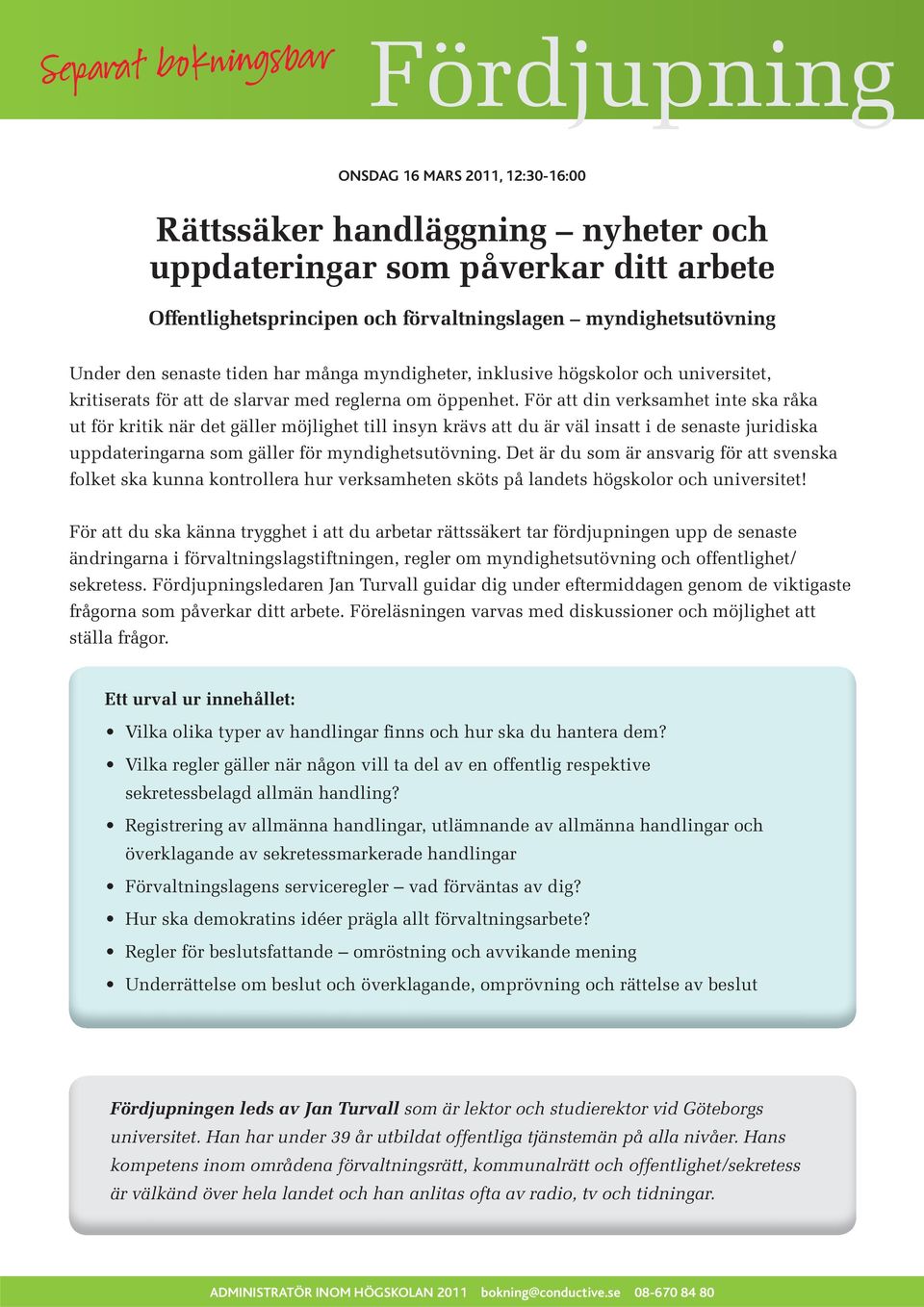 Separat bokningsbar Fördjupning

ONSDAG 16 MARS 2011, 12:30-16:00

Rättssäker handläggning – nyheter och uppdateringar som påverkar ditt arbete

Offentlighetsprincipen och förvaltningslagen – myndighetsutövning

Under den senaste tiden har många myndigheter, inklusive högskolor och universitet, kritiserats för att de slarvar med reglerna om öppenhet. För att din verksamhet inte ska råka ut för kritik när det gäller möjlighet till insyn krävs att du är väl insatt i de senaste juridiska uppdateringarna som gäller för myndighetsutövning. Det är du som är ansvarig för att svenska folket ska kunna kontrollera hur verksamheten sköts på landets högskolor och universitet!

För att du ska känna trygghet i att du arbetar rättssäkert tar fördjupningen upp de senaste ändringarna i förvaltningslagstiftningen, regler om myndighetsutövning och offentlighet/sekretess. Fördjupningsledaren Jan Turvall guidar dig under eftermiddagen genom de viktigaste frågorna som påverkar ditt arbete. Föreläsningen varvas med diskussioner och möjlighet att ställa frågor.

Ett urval ur innehållet:
• Vilka olika typer av handlingar finns och hur ska du hantera dem?
• Vilka regler gäller när någon vill ta del av en offentlig respektive sekretessbelagd allmän handling?
• Registrering av allmänna handlingar, utlämnande av allmänna handlingar och överklagande av sekretessmarkerade handlingar
• Förvaltningslagens serviceregler – vad förväntas av dig?
• Hur ska demokratins idéer prägla allt förvaltningsarbete?
• Regler för beslutsfattande – omröstning och avvikande mening
• Underrättelse om beslut och överklagande, omprövning och rättelse av beslut

Fördjupningen leds av Jan Turvall som är lektor och studierektor vid Göteborgs universitet. Han har under 39 år utbildat offentliga tjänstemän på alla nivåer. Hans kompetens inom områdena förvaltningsrätt, kommunalrätt och offentlighet/sekretess är välkänd över hela landet och han anlitas ofta av radio, tv och tidningar.

ADMINISTRATÖR INOM HÖGSKOLAN 2011 bokning@conductive.se 08-670 84 80